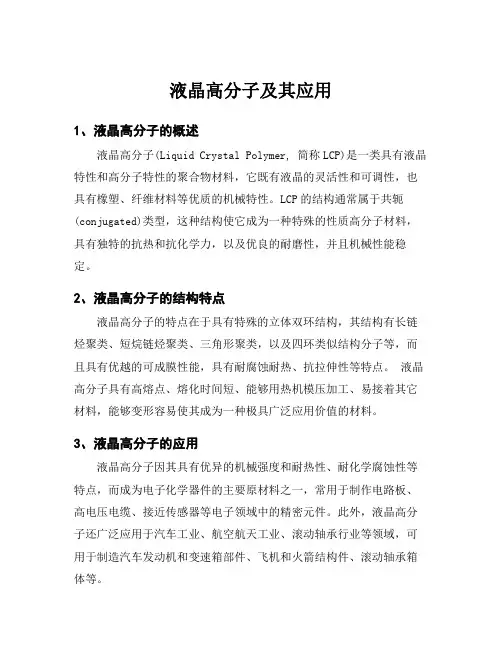 液晶高分子及其应用

1、液晶高分子的概述

液晶高分子(Liquid Crystal Polymer, 简称LCP)是一类具有液晶特性和高分子特性的聚合物材料，它既有液晶的灵活性和可调性，也具有橡塑、纤维材料等优质的机械特性。LCP的结构通常属于共轭(conjugated)类型，这种结构使它成为一种特殊的性质高分子材料，具有独特的抗热和抗化学力，以及优良的耐磨性，并且机械性能稳定。

2、液晶高分子的结构特点

液晶高分子的特点在于具有特殊的立体双环结构，其结构有长链烃聚类、短烷链烃聚类、三角形聚类，以及四环类似结构分子等，而且具有优越的可成膜性能，具有耐腐蚀耐热、抗拉伸性等特点。 液晶高分子具有高熔点、熔化时间短、能够用热机模压加工、易接着其它材料，能够变形容易使其成为一种极具广泛应用价值的材料。

3、液晶高分子的应用

液晶高分子因其具有优异的机械强度和耐热性、耐化学腐蚀性等特点，而成为电子化学器件的主要原材料之一，常用于制作电路板、高电压电缆、接近传感器等电子领域中的精密元件。此外，液晶高分子还广泛应用于汽车工业、航空航天工业、滚动轴承行业等领域，可用于制造汽车发动机和变速箱部件、飞机和火箭结构件、滚动轴承箱体等。